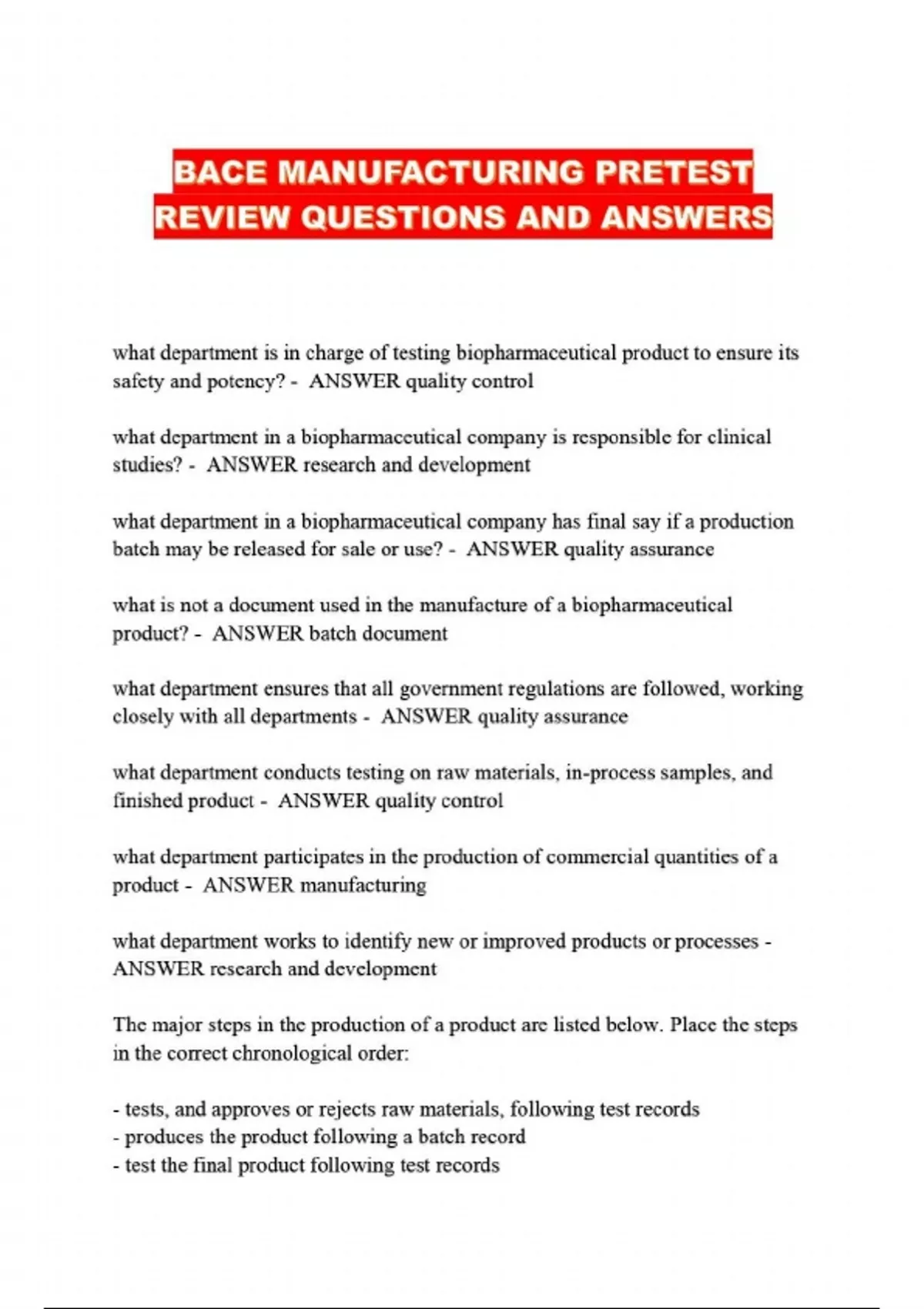 BACE MANUFACTURING PRETEST REVIEW QUESTIONS AND ANSWERS

what department is in charge of testing biopharmaceutical product to ensure its safety and potency? - ANSWER quality control

what department in a biopharmaceutical company is responsible for clinical studies? - ANSWER research and development

what department in a biopharmaceutical company has final say if a production batch may be released for sale or use? - ANSWER quality assurance

what is not a document used in the manufacture of a biopharmaceutical product? - ANSWER batch document

what department ensures that all government regulations are followed, working closely with all departments - ANSWER quality assurance

what department conducts testing on raw materials, in-process samples, and finished product - ANSWER quality control

what department participates in the production of commercial quantities of a product - ANSWER manufacturing

what department works to identify new or improved products or processes - ANSWER research and development

The major steps in the production of a product are listed below. Place the steps in the correct chronological order:

- tests, and approves or rejects raw materials, following test records
- produces the product following a batch record
- test the final product following test records